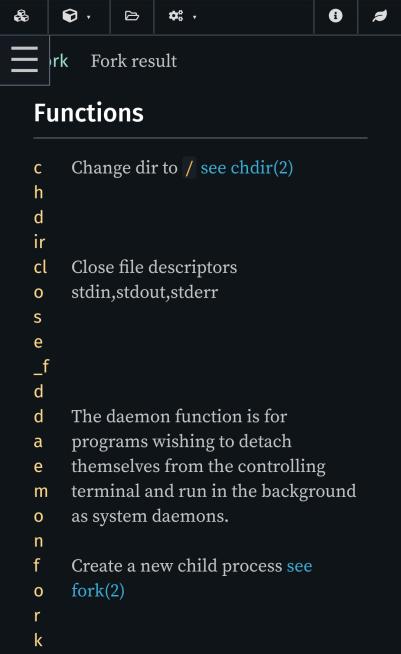 rk Fork result

Functions

| | |
|---|---|
| chdir | Change dir to / see chdir(2) |
| close_fd | Close file descriptors stdin,stdout,stderr |
| daemon | The daemon function is for programs wishing to detach themselves from the controlling terminal and run in the background as system daemons. |
| fork | Create a new child process see fork(2) |